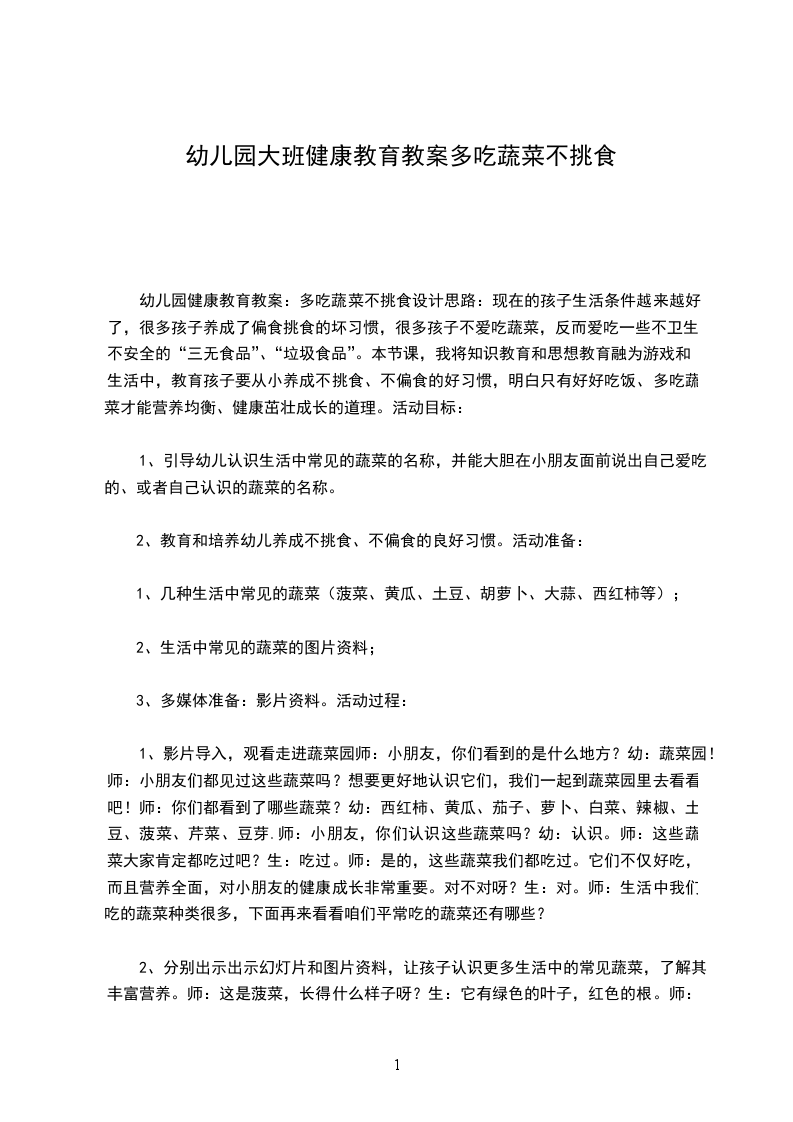 幼儿园大班健康教育教案多吃蔬菜不挑食

幼儿园健康教育教案：多吃蔬菜不挑食设计思路：现在的孩子生活条件越来越好了，很多孩子养成了偏食挑食的坏习惯，很多孩子不爱吃蔬菜，反而爱吃一些不卫生不安全的“三无食品”、“垃圾食品”。本节课，我将知识教育和思想教育融为游戏和生活中，教育孩子要从小养成不挑食、不偏食的好习惯，明白只有好好吃饭、多吃蔬菜才能营养均衡、健康茁壮成长的道理。活动目标：

1、引导幼儿认识生活中常见的蔬菜的名称，并能大胆在小朋友面前说出自己爱吃的、或者自己认识的蔬菜的名称。

2、教育和培养幼儿养成不挑食、不偏食的良好习惯。活动准备：

1、几种生活中常见的蔬菜（菠菜、黄瓜、土豆、胡萝卜、大蒜、西红柿等）；

2、生活中常见的蔬菜的图片资料；

3、多媒体准备：影片资料。活动过程：

1、影片导入，观看走进蔬菜园师：小朋友，你们看到的是什么地方？幼：蔬菜园！师：小朋友们都见过这些蔬菜吗？想要更好地认识它们，我们一起到蔬菜园里去看看吧！师：你们都看到了哪些蔬菜？幼：西红柿、黄瓜、茄子、萝卜、白菜、辣椒、土豆、菠菜、芹菜、豆芽.师：小朋友，你们认识这些蔬菜吗？幼：认识。师：这些蔬菜大家肯定都吃过吧？生：吃过。师：是的，这些蔬菜我们都吃过。它们不仅好吃，而且营养全面，对小朋友的健康成长非常重要。对不对呀？生：对。师：生活中我们吃的蔬菜种类很多，下面再来看看咱们平常吃的蔬菜还有哪些？

2、分别出示出示幻灯片和图片资料，让孩子认识更多生活中的常见蔬菜，了解其丰富营养。师：这是菠菜，长得什么样子呀？生：它有绿色的叶子，红色的根。师：

1